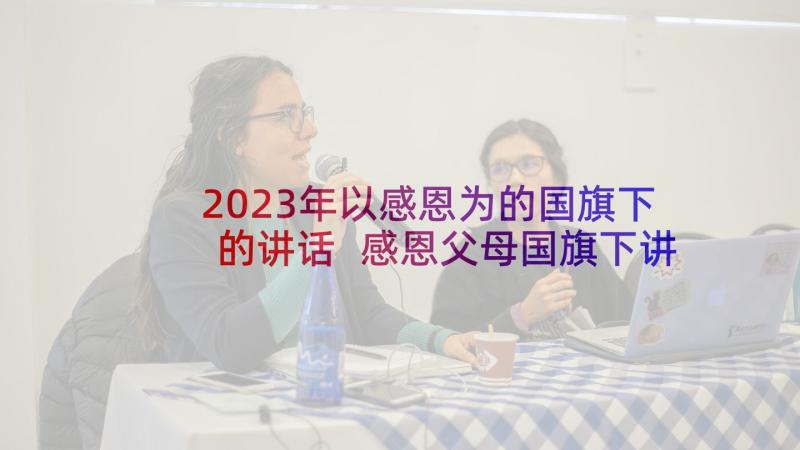 2023年以感恩为的国旗下的讲话 感恩父母国旗下讲